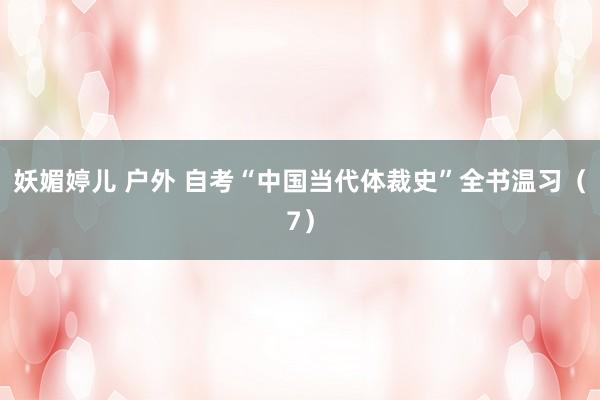 妖媚婷儿 户外 自考“中国当代体裁史”全书温习（7）